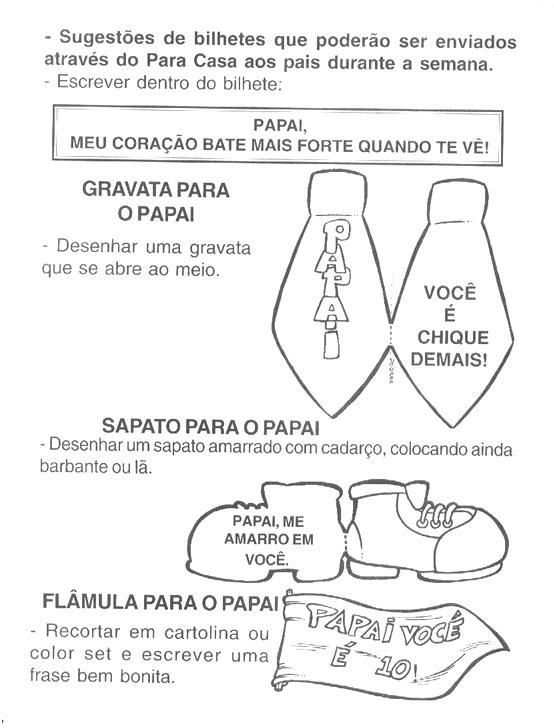 - Sugestões de bilhetes que poderão ser enviados através do Para Casa aos pais durante a semana.
- Escrever dentro do bilhete:

PAPAI,
MEU CORAÇÃO BATE MAIS FORTE QUANDO TE VÊ!

GRAVATA PARA O PAPAI

- Desenhar uma gravata que se abre ao meio.

PAPAI

VOCÊ É CHIQUE DEMAIS!

SAPATO PARA O PAPAI

- Desenhar um sapato amarrado com cadarço, colocando ainda barbante ou lã.

PAPAI, ME AMARRO EM VOCÊ.

FLÂMULA PARA O PAPAI

- Recortar em cartolina ou color set e escrever uma frase bem bonita.

PAPAI VOCÊ É 10!